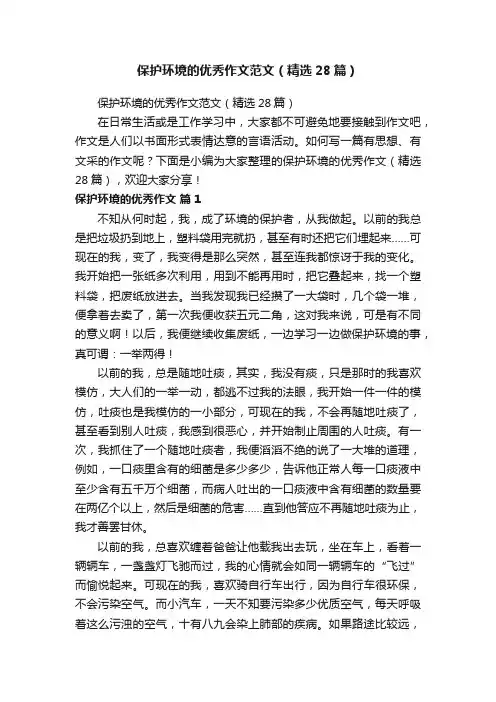 保护环境的优秀作文范文（精选28篇）

保护环境的优秀作文范文（精选28篇）

在日常生活或是工作学习中，大家都不可避免地要接触到作文吧，作文是人们以书面形式表情达意的言语活动。如何写一篇有思想、有文采的作文呢？下面是小编为大家整理的保护环境的优秀作文（精选28篇），欢迎大家分享！

保护环境的优秀作文 篇1

不知从何时起，我，成了环境的保护者，从我做起。以前的我总是把垃圾扔到地上，塑料袋用完就扔，甚至有时还把它们埋起来......可现在的我，变了，我变得是那么突然，甚至连我都惊讶于我的变化。我开始把一张纸多次利用，用到不能再用时，把它叠起来，找一个塑料袋，把废纸放进去。当我发现我已经攒了一大袋时，几个袋一堆，便拿着去卖了，第一次我便收获五元二角，这对我来说，可是有不同的意义啊！以后，我便继续收集废纸，一边学习一边做保护环境的事，真可谓：一举两得！

以前的我，总是随地吐痰，其实，我没有痰，只是那时的我喜欢模仿，大人们的一举一动，都逃不过我的法眼，我开始一件一件的模仿，吐痰也是我模仿的一小部分，可现在的我，不会再随地吐痰了，甚至看到别人吐痰，我感到很恶心，并开始制止周围的人吐痰。有一次，我抓住了一个随地吐痰者，我便滔滔不绝的说了一大堆的道理，例如，一口痰里含有的细菌是多少多少，告诉他正常人每一口痰液中至少含有五千万个细菌，而病人吐出的一口痰液中含有细菌的数量要在两亿个以上，然后是细菌的危害......直到他答应不再随地吐痰为止，我才善罢甘休。

以前的我，总喜欢缠着爸爸让他载我出去玩，坐在车上，看着一辆辆车，一盏盏灯飞驰而过，我的心情就会如同一辆辆车的“飞过”而愉悦起来。可现在的我，喜欢骑自行车出行，因为自行车很环保，不会污染空气。而小汽车，一天不知要污染多少优质空气，每天呼吸着这么污浊的空气，十有八九会染上肺部的疾病。如果路途比较远，